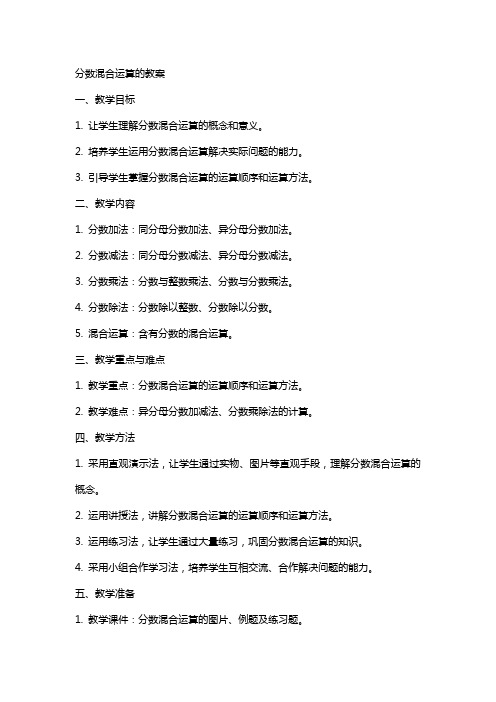 分数混合运算的教案

一、教学目标

1. 让学生理解分数混合运算的概念和意义。

2. 培养学生运用分数混合运算解决实际问题的能力。

3. 引导学生掌握分数混合运算的运算顺序和运算方法。

二、教学内容

1. 分数加法：同分母分数加法、异分母分数加法。

2. 分数减法：同分母分数减法、异分母分数减法。

3. 分数乘法：分数与整数乘法、分数与分数乘法。

4. 分数除法：分数除以整数、分数除以分数。

5. 混合运算：含有分数的混合运算。

三、教学重点与难点

1. 教学重点：分数混合运算的运算顺序和运算方法。

2. 教学难点：异分母分数加减法、分数乘除法的计算。

四、教学方法

1. 采用直观演示法，让学生通过实物、图片等直观手段，理解分数混合运算的概念。

2. 运用讲授法，讲解分数混合运算的运算顺序和运算方法。

3. 运用练习法，让学生通过大量练习，巩固分数混合运算的知识。

4. 采用小组合作学习法，培养学生互相交流、合作解决问题的能力。

五、教学准备

1. 教学课件：分数混合运算的图片、例题及练习题。